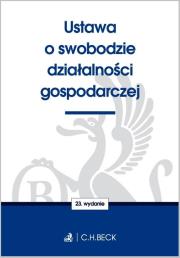 Ustawa
o swobodzie
działalności
gospodarczej

23. wydanie

C.H.BECK